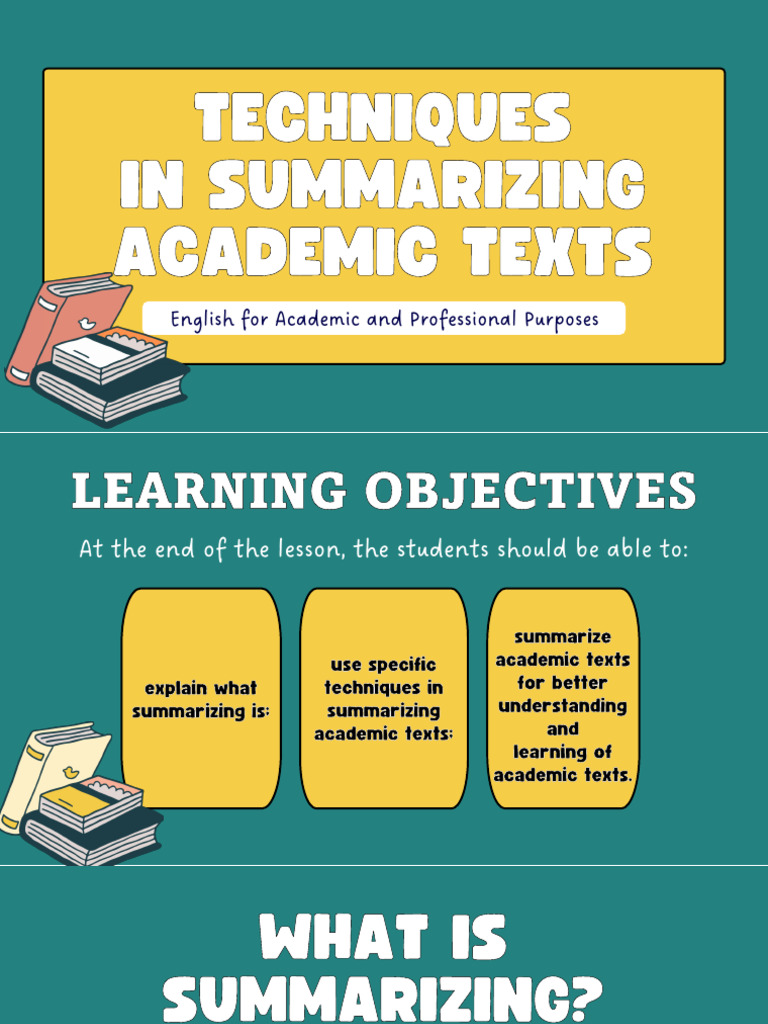 TECHNIQUES IN SUMMARIZING ACADEMIC TEXTS

English for Academic and Professional Purposes

LEARNING OBJECTIVES

At the end of the lesson, the students should be able to:

explain what summarizing is;

use specific techniques in summarizing academic texts;

summarize academic texts for better understanding and learning of academic texts.

WHAT IS SUMMARIZING?